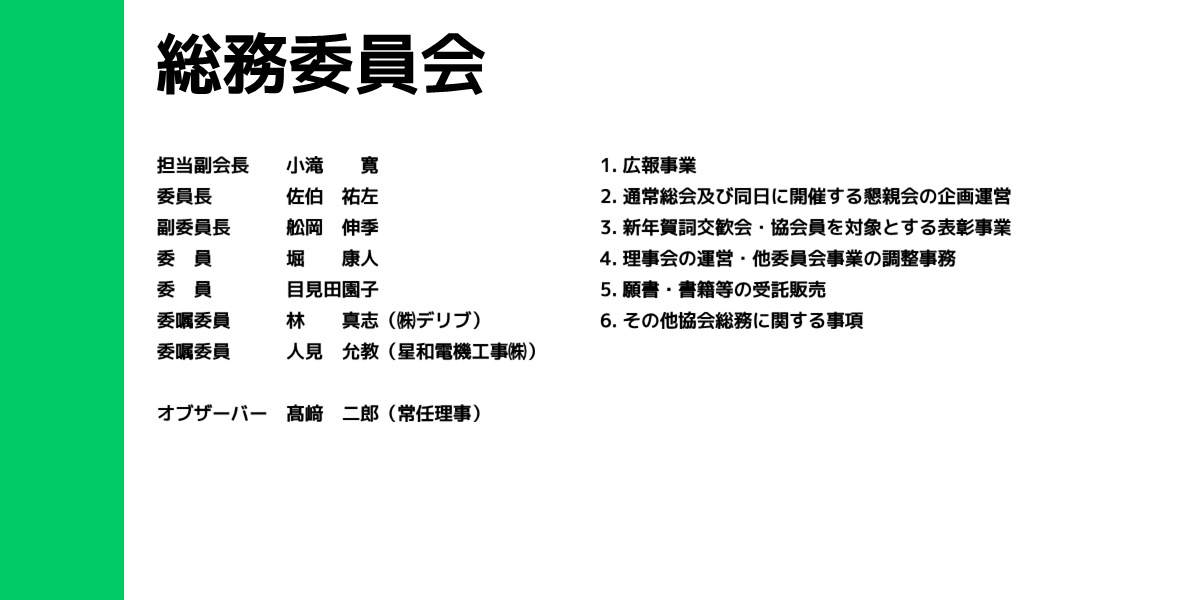 総務委員会

担当副会長　小滝　寛
委員長　佐伯　祐左
副委員長　舩岡　伸季
委　員　堀　康人
委　員　目見田園子
委嘱委員　林　真志（㈱デリブ）
委嘱委員　人見　允教（星和電機工事㈱）

オブザーバー　髙﨑　二郎（常任理事）

1. 広報事業
2. 通常総会及び同日に開催する懇親会の企画運営
3. 新年賀詞交歓会・協会員を対象とする表彰事業
4. 理事会の運営・他委員会事業の調整事務
5. 願書・書籍等の受託販売
6. その他協会総務に関する事項